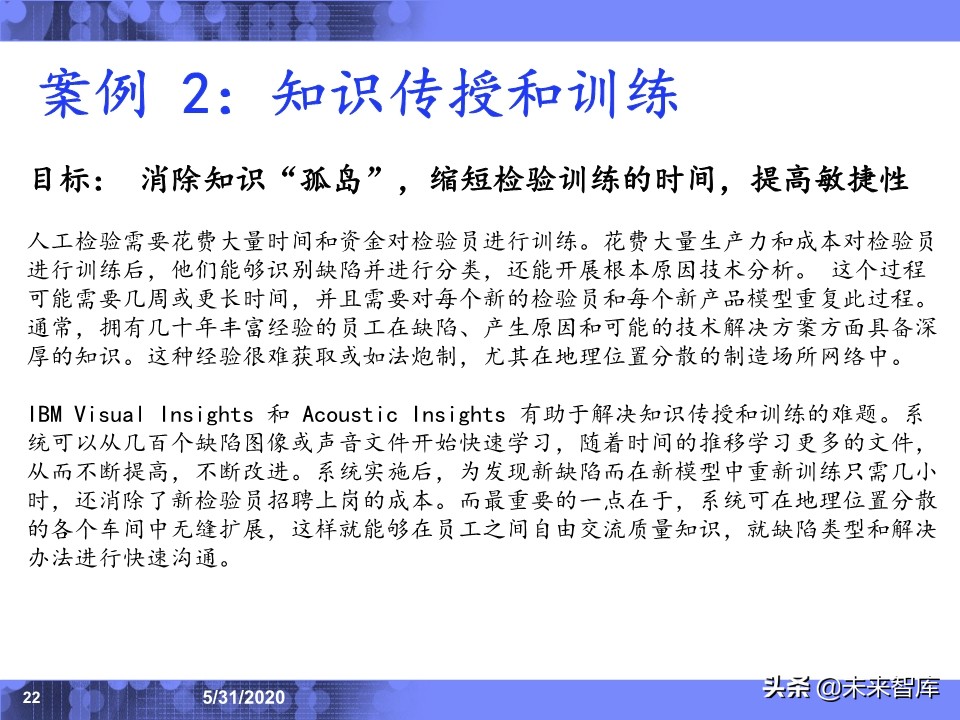 案例 2：知识传授和训练

目标： 消除知识“孤岛”，缩短检验训练的时间，提高敏捷性

人工检验需要花费大量时间和资金对检验员进行训练。花费大量生产力和成本对检验员进行训练后，他们能够识别缺陷并进行分类，还能开展根本原因技术分析。 这个过程可能需要几周或更长时间，并且需要对每个新的检验员和每个新产品模型重复此过程。通常，拥有几十年丰富经验的员工在缺陷、产生原因和可能的技术解决方案方面具备深厚的知识。这种经验很难获取或如法炮制，尤其在地理位置分散的制造场所网络中。

IBM Visual Insights 和 Acoustic Insights 有助于解决知识传授和训练的难题。系统可以从几百个缺陷图像或声音文件开始快速学习，随着时间的推移学习更多的文件，从而不断提高，不断改进。系统实施后，为发现新缺陷而在新模型中重新训练只需几小时，还消除了新检验员招聘上岗的成本。而最重要的一点在于，系统可在地理位置分散的各个车间中无缝扩展，这样就能够在员工之间自由交流质量知识，就缺陷类型和解决办法进行快速沟通。

22

5/31/2020

头条 @未来智库